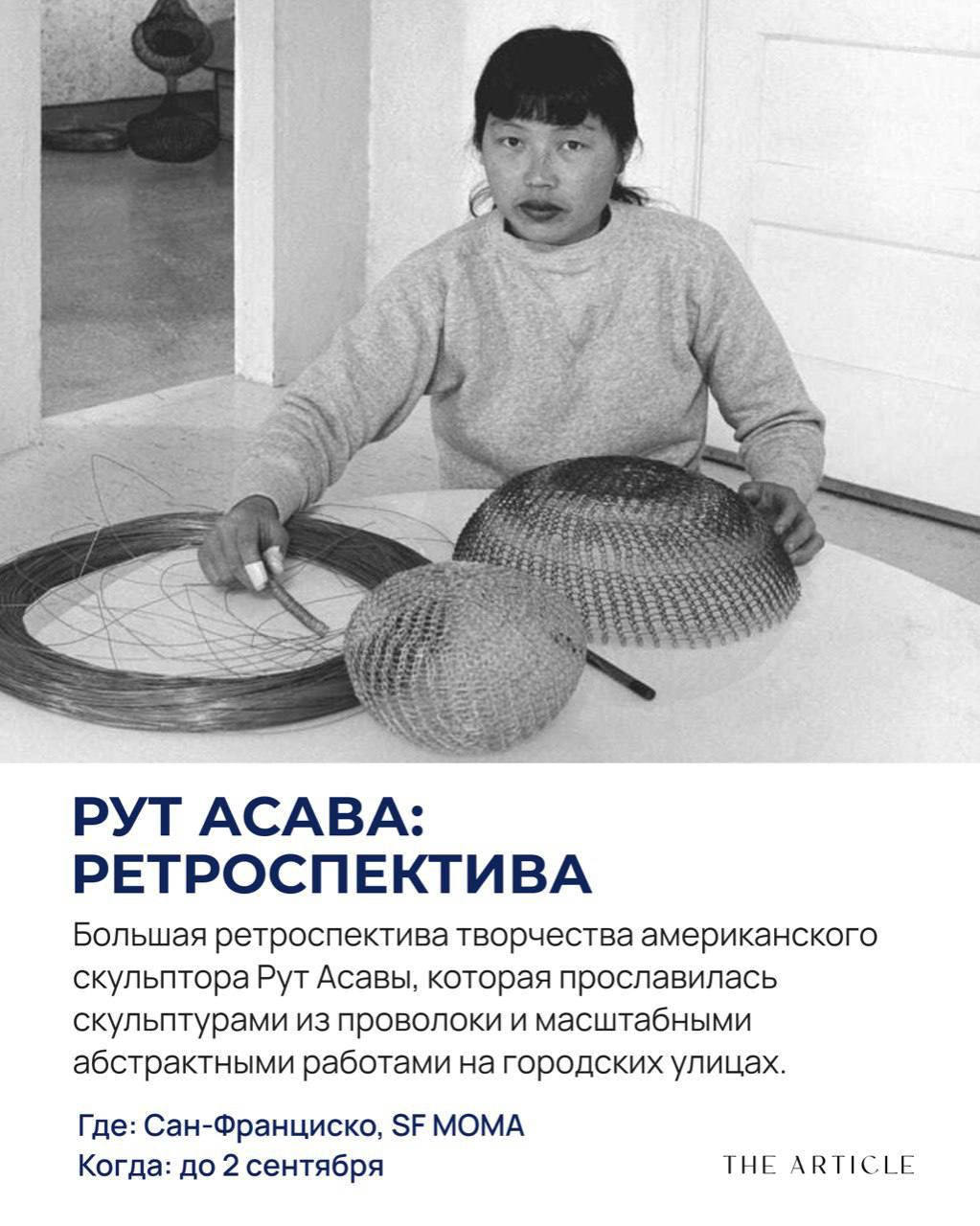 РУТ АСАВА: РЕТРОСПЕКТИВА

Большая ретроспектива творчества американского скульптора Рут Асавы, которая прославилась скульптурами из проволоки и масштабными абстрактными работами на городских улицах.

Где: Сан-Франциско, SF MOMA
Когда: до 2 сентября

THE ARTICLE